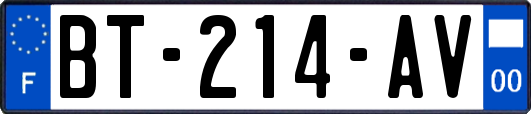 F
BT-214-AV
00